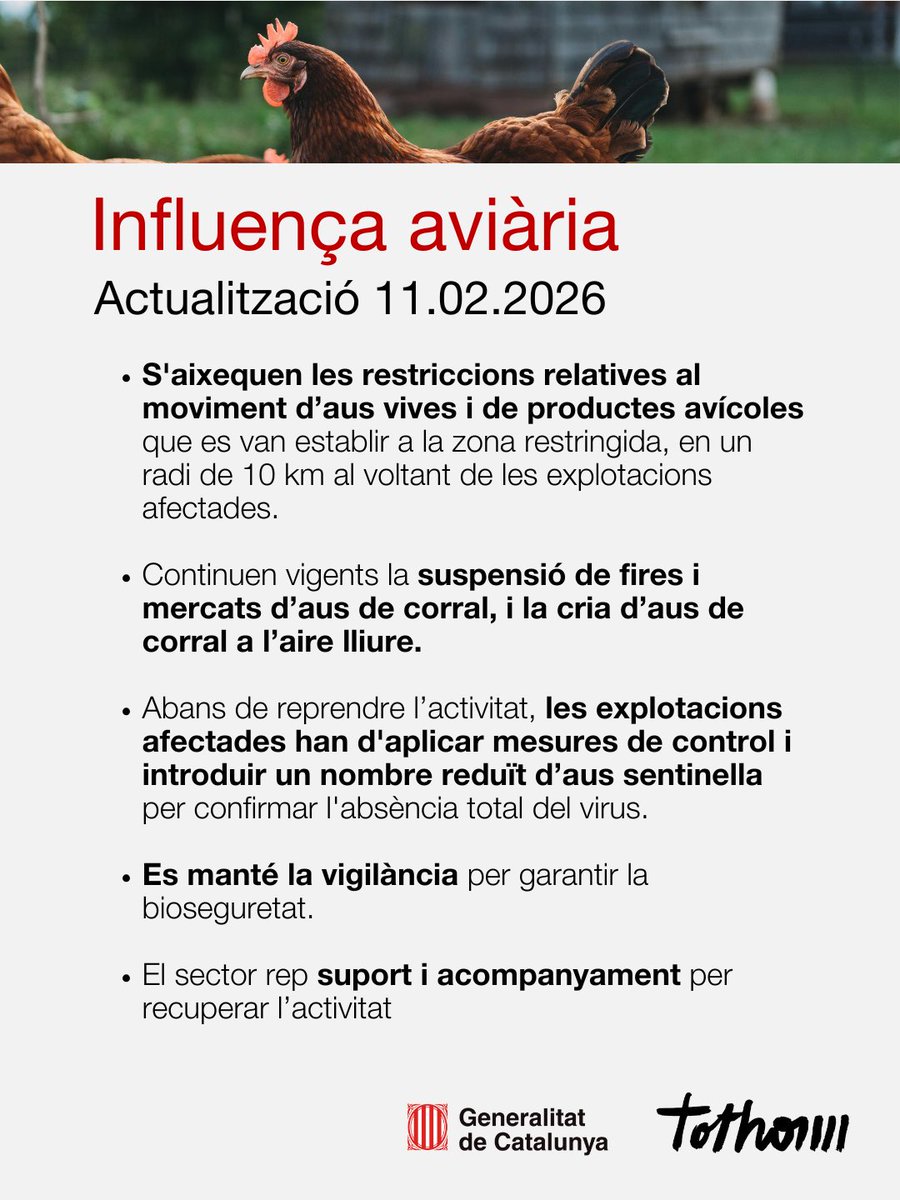 Influença aviària

Actualització 11.02.2026

• S'aixequen les restriccions relatives al moviment d'aus vives i de productes avícoles que es van establir a la zona restringida, en un radi de 10 km al voltant de les explotacions afectades.

• Continuen vigents la suspensió de fires i mercats d'aus de corral, i la cria d'aus de corral a l'aire lliure.

• Abans de reprendre l'activitat, les explotacions afectades han d'aplicar mesures de control i introduir un nombre reduït d'aus sentinella per confirmar l'absència total del virus.

• Es manté la vigilància per garantir la bioseguretat.

• El sector rep suport i acompanyament per recuperar l'activitat

Generalitat de Catalunya

Tothom